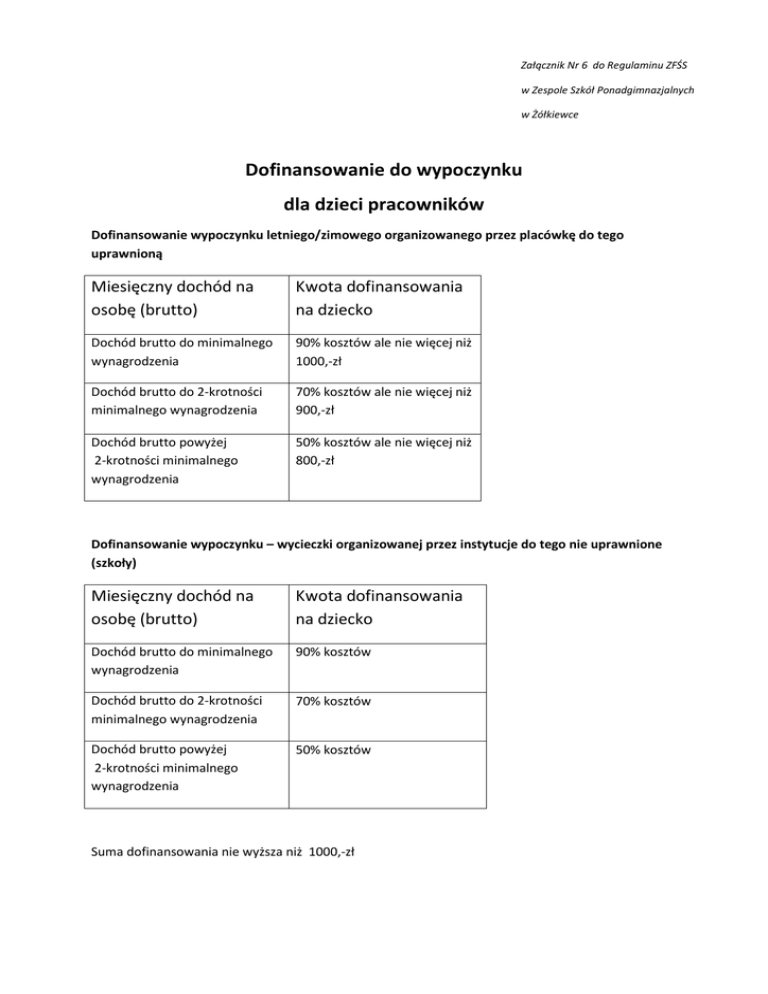 Załącznik Nr 6 do Regulaminu ZFŚS

w Zespole Szkół Ponadgimnazjalnych

w Żółkiewce

Dofinansowanie do wypoczynku

dla dzieci pracowników

Dofinansowanie wypoczynku letniego/zimowego organizowanego przez placówkę do tego uprawnioną

| Miesięczny dochód na osobę (brutto) | Kwota dofinansowania na dziecko |
|---|---|
| Dochód brutto do minimalnego wynagrodzenia | 90% kosztów ale nie więcej niż 1000,-zł |
| Dochód brutto do 2-krotności minimalnego wynagrodzenia | 70% kosztów ale nie więcej niż 900,-zł |
| Dochód brutto powyżej 2-krotności minimalnego wynagrodzenia | 50% kosztów ale nie więcej niż 800,-zł |

Dofinansowanie wypoczynku – wycieczki organizowanej przez instytucje do tego nie uprawnione (szkoły)

| Miesięczny dochód na osobę (brutto) | Kwota dofinansowania na dziecko |
|---|---|
| Dochód brutto do minimalnego wynagrodzenia | 90% kosztów |
| Dochód brutto do 2-krotności minimalnego wynagrodzenia | 70% kosztów |
| Dochód brutto powyżej 2-krotności minimalnego wynagrodzenia | 50% kosztów |

Suma dofinansowania nie wyższa niż 1000,-zł